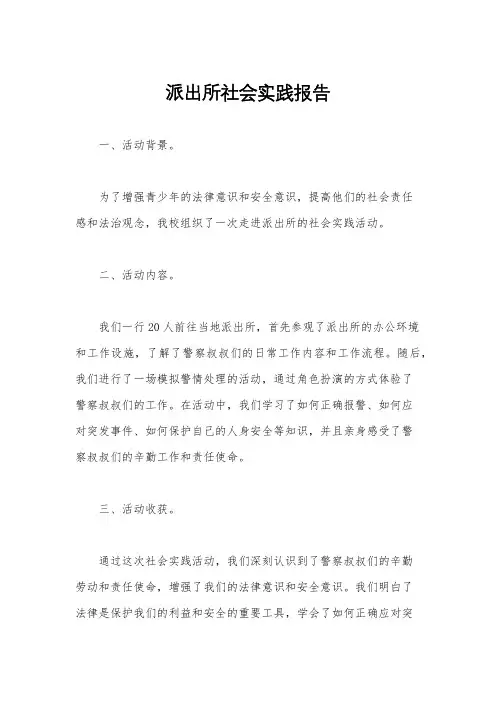 派出所社会实践报告

一、活动背景。

为了增强青少年的法律意识和安全意识，提高他们的社会责任感和法治观念，我校组织了一次走进派出所的社会实践活动。

二、活动内容。

我们一行20人前往当地派出所，首先参观了派出所的办公环境和工作设施，了解了警察叔叔们的日常工作内容和工作流程。随后，我们进行了一场模拟警情处理的活动，通过角色扮演的方式体验了警察叔叔们的工作。在活动中，我们学习了如何正确报警、如何应对突发事件、如何保护自己的人身安全等知识，并且亲身感受了警察叔叔们的辛勤工作和责任使命。

三、活动收获。

通过这次社会实践活动，我们深刻认识到了警察叔叔们的辛勤劳动和责任使命，增强了我们的法律意识和安全意识。我们明白了法律是保护我们的利益和安全的重要工具，学会了如何正确应对突